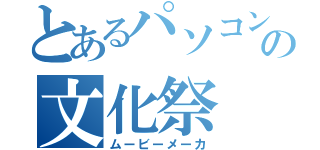 とあるパソコンの
文化祭
ムービーメーカ